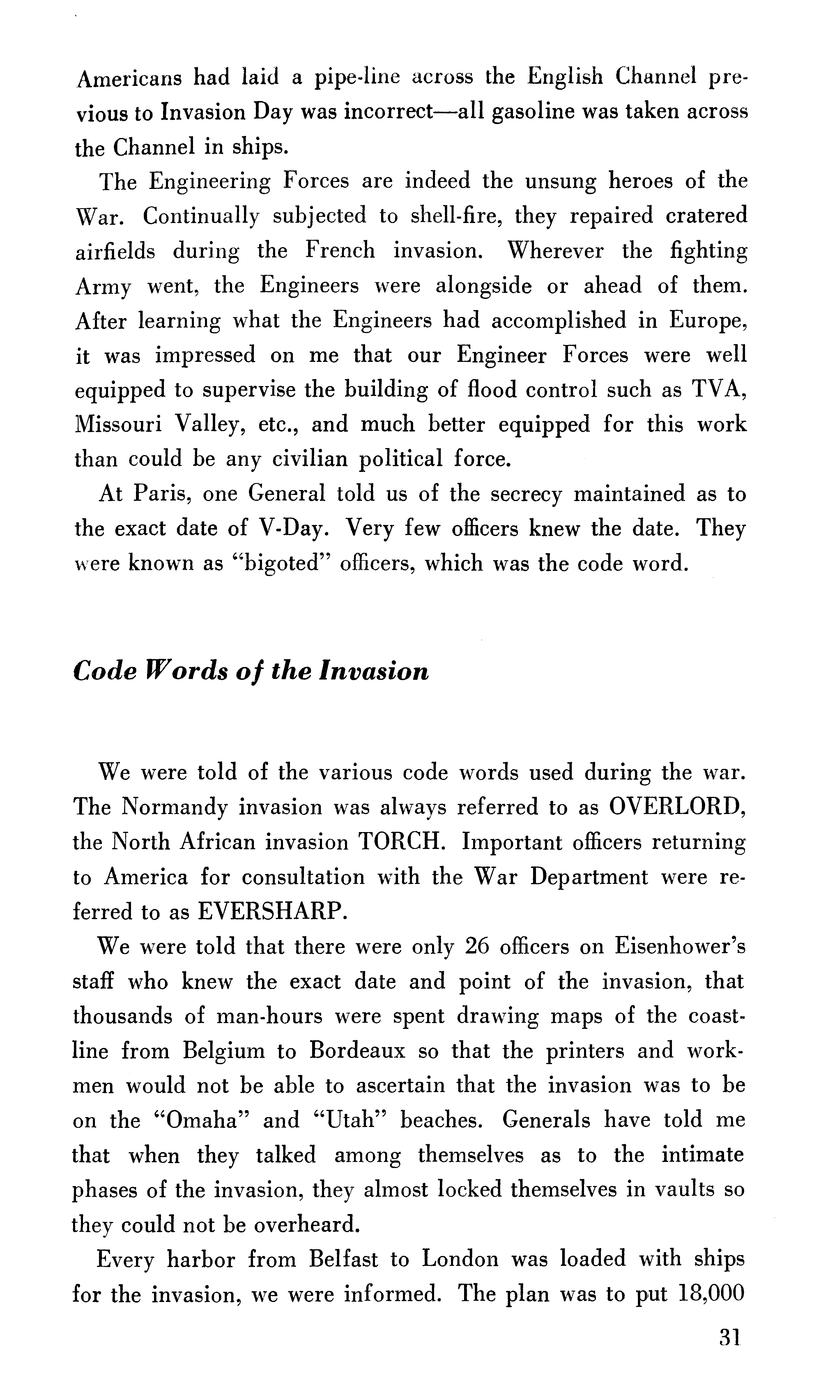 Americans had laid a pipe-line across the English Channel previous to Invasion Day was incorrect—all gasoline was taken across the Channel in ships.

The Engineering Forces are indeed the unsung heroes of the War. Continually subjected to shell-fire, they repaired cratered airfields during the French invasion. Wherever the fighting Army went, the Engineers were alongside or ahead of them. After learning what the Engineers had accomplished in Europe, it was impressed on me that our Engineer Forces were well equipped to supervise the building of flood control such as TVA, Missouri Valley, etc., and much better equipped for this work than could be any civilian political force.

At Paris, one General told us of the secrecy maintained as to the exact date of V-Day. Very few officers knew the date. They were known as "bigoted" officers, which was the code word.

Code Words of the Invasion

We were told of the various code words used during the war. The Normandy invasion was always referred to as OVERLORD, the North African invasion TORCH. Important officers returning to America for consultation with the War Department were referred to as EVERSHARP.

We were told that there were only 26 officers on Eisenhower's staff who knew the exact date and point of the invasion, that thousands of man-hours were spent drawing maps of the coastline from Belgium to Bordeaux so that the printers and workmen would not be able to ascertain that the invasion was to be on the "Omaha" and "Utah" beaches. Generals have told me that when they talked among themselves as to the intimate phases of the invasion, they almost locked themselves in vaults so they could not be overheard.

Every harbor from Belfast to London was loaded with ships for the invasion, we were informed. The plan was to put 18,000

31